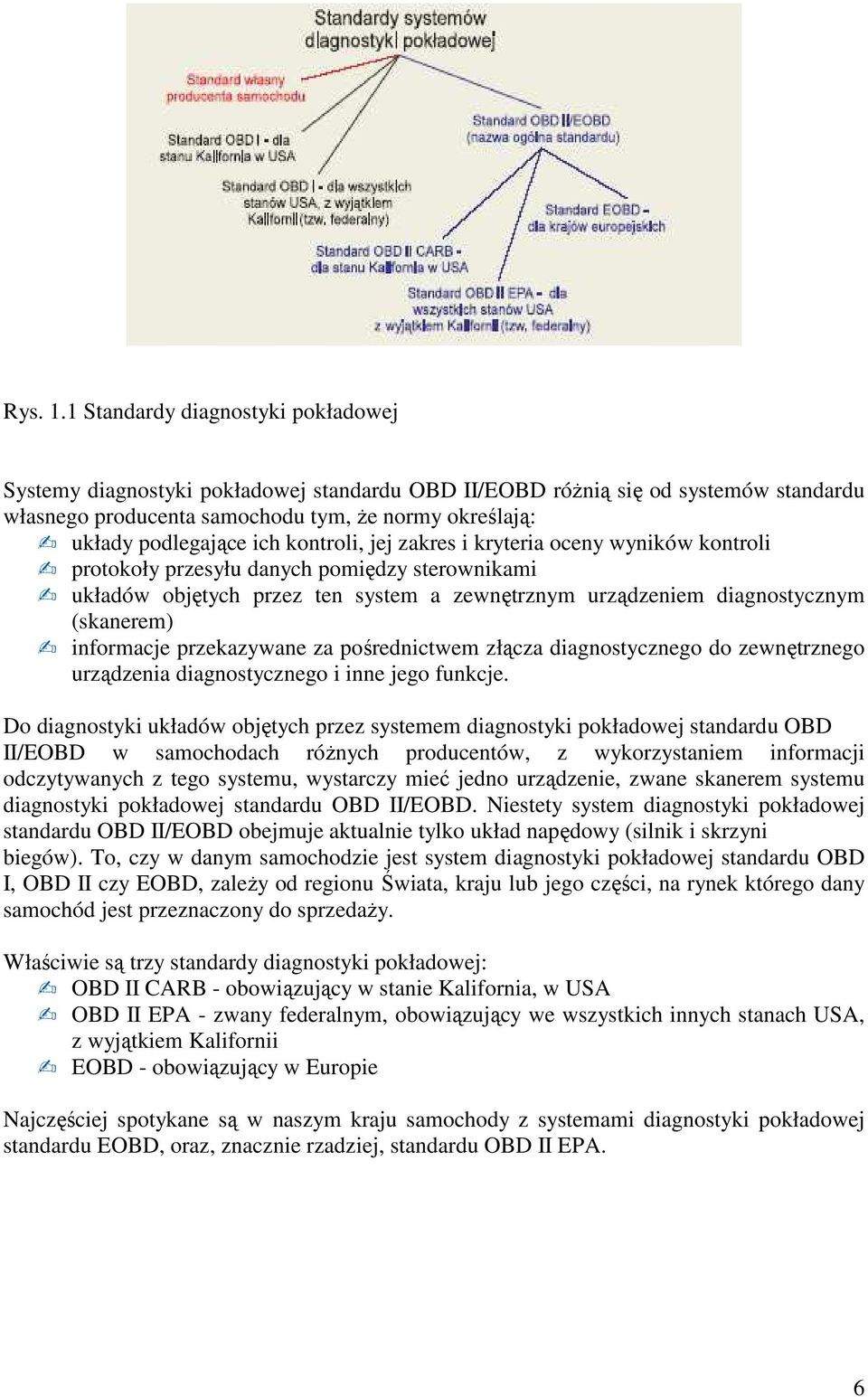 Standardy systemów diagnostyki pokładowej

Standard własny producenta samochodu

Standard OBD I - dla stanu Kalifornia w USA

Standard OBD I - dla wszystkich stanów USA, z wyjątkiem Kalifornii (tzw. federalny)

Standard OBD II CARB - dla stanu Kalifornia w USA

Standard OBD II/EOBD (nazwa ogólna standardu)

Standard EOBD - dla krajów europejskich

Standard OBD II EPA - dla wszystkich stanów USA z wyjątkiem Kalifornii (tzw. federalny)

Rys. 1.1 Standardy diagnostyki pokładowej

Systemy diagnostyki pokładowej standardu OBD II/EOBD różnią się od systemów standardu własnego producenta samochodu tym, że normy określają:
układy podlegające ich kontroli, jej zakres i kryteria oceny wyników kontroli
protokoły przesyłu danych pomiędzy sterownikami
układów objętych przez ten system a zewnętrznym urządzeniem diagnostycznym (skanerem)
informacje przekazywane za pośrednictwem złącza diagnostycznego do zewnętrznego urządzenia diagnostycznego i inne jego funkcje.

Do diagnostyki układów objętych przez systemem diagnostyki pokładowej standardu OBD II/EOBD w samochodach różnych producentów, z wykorzystaniem informacji odczytywanych z tego systemu, wystarczy mieć jedno urządzenie, zwane skanerem systemu diagnostyki pokładowej standardu OBD II/EOBD. Niestety system diagnostyki pokładowej standardu OBD II/EOBD obejmuje aktualnie tylko układ napędowy (silnik i skrzyni biegów). To, czy w danym samochodzie jest system diagnostyki pokładowej standardu OBD I, OBD II czy EOBD, zależy od regionu Świata, kraju lub jego części, na rynek którego dany samochód jest przeznaczony do sprzedaży.

Właściwie są trzy standardy diagnostyki pokładowej:
OBD II CARB - obowiązujący w stanie Kalifornia, w USA
OBD II EPA - zwany federalnym, obowiązujący we wszystkich innych stanach USA, z wyjątkiem Kalifornii
EOBD - obowiązujący w Europie

Najczęściej spotykane są w naszym kraju samochody z systemami diagnostyki pokładowej standardu EOBD, oraz, znacznie rzadziej, standardu OBD II EPA.

6